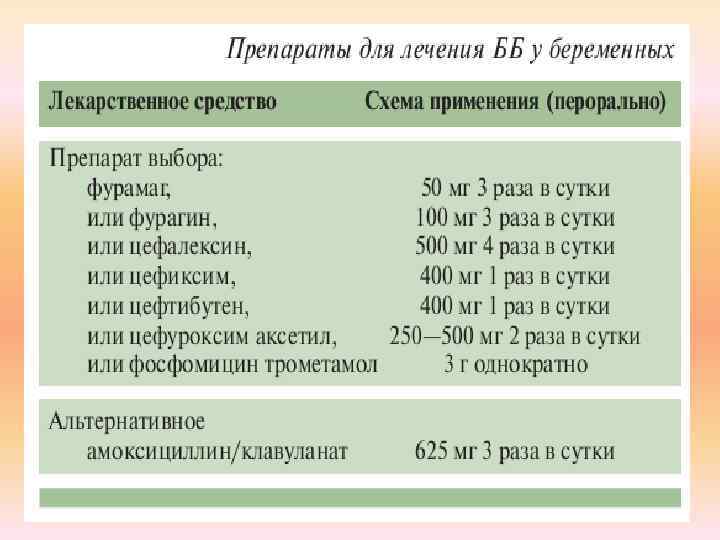 Препараты для лечения ББ у беременных

| Лекарственное средство | Схема применения (перорально) |
|---|---|
| Препарат выбора: | |
| фурамаг, | 50 мг 3 раза в сутки |
| или фурагин, | 100 мг 3 раза в сутки |
| или цефалексин, | 500 мг 4 раза в сутки |
| или цефиксим, | 400 мг 1 раз в сутки |
| или цефтибутен, | 400 мг 1 раз в сутки |
| или цефуроксим аксетил, | 250—500 мг 2 раза в сутки |
| или фосфомицин трометамол | 3 г однократно |
| Альтернативное | |
| амоксициллин/клавуланат | 625 мг 3 раза в сутки |